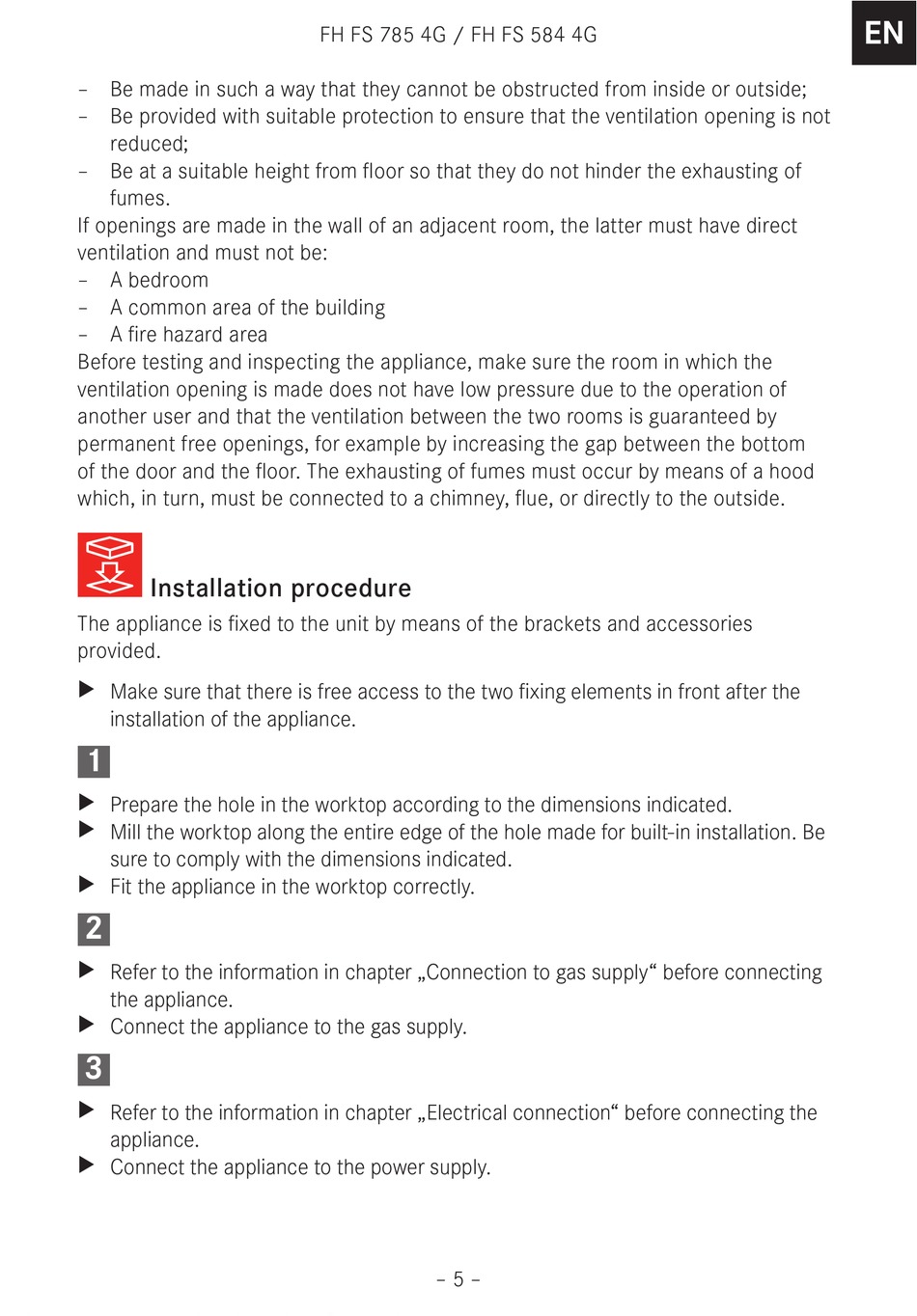 FH FS 785 4G / FH FS 584 4G

EN

– Be made in such a way that they cannot be obstructed from inside or outside;
– Be provided with suitable protection to ensure that the ventilation opening is not reduced;
– Be at a suitable height from floor so that they do not hinder the exhausting of fumes.
If openings are made in the wall of an adjacent room, the latter must have direct ventilation and must not be:
– A bedroom
– A common area of the building
– A fire hazard area
Before testing and inspecting the appliance, make sure the room in which the ventilation opening is made does not have low pressure due to the operation of another user and that the ventilation between the two rooms is guaranteed by permanent free openings, for example by increasing the gap between the bottom of the door and the floor. The exhausting of fumes must occur by means of a hood which, in turn, must be connected to a chimney, flue, or directly to the outside.

Installation procedure

The appliance is fixed to the unit by means of the brackets and accessories provided.

▶ Make sure that there is free access to the two fixing elements in front after the installation of the appliance.

1

▶ Prepare the hole in the worktop according to the dimensions indicated.
▶ Mill the worktop along the entire edge of the hole made for built-in installation. Be sure to comply with the dimensions indicated.
▶ Fit the appliance in the worktop correctly.

2

▶ Refer to the information in chapter „Connection to gas supply“ before connecting the appliance.
▶ Connect the appliance to the gas supply.

3

▶ Refer to the information in chapter „Electrical connection“ before connecting the appliance.
▶ Connect the appliance to the power supply.

– 5 –